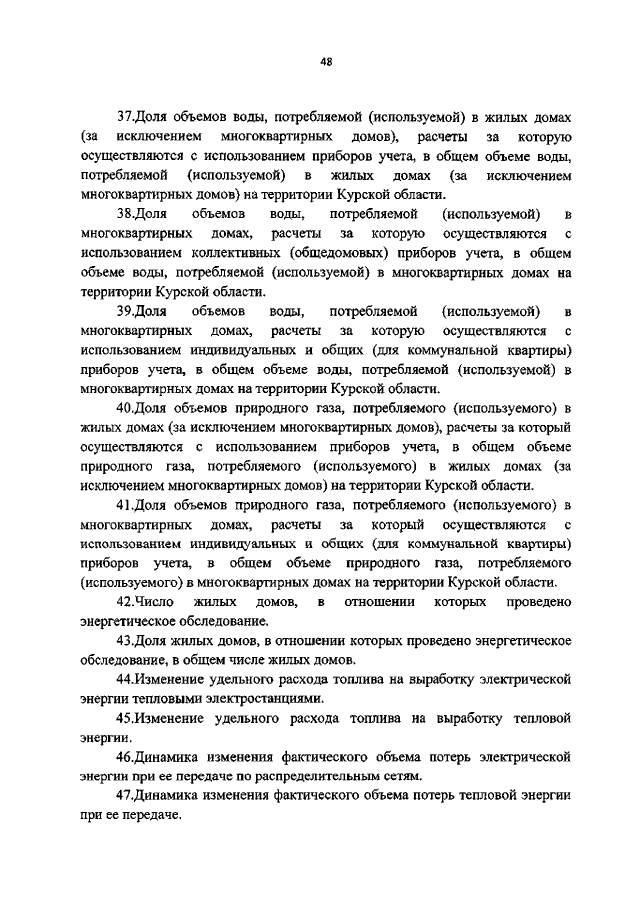 48

37.Доля объемов воды, потребляемой (используемой) в жилых домах (за исключением многоквартирных домов), расчеты за которую осуществляются с использованием приборов учета, в общем объеме воды, потребляемой (используемой) в жилых домах (за исключением многоквартирных домов) на территории Курской области.

38.Доля объемов воды, потребляемой (используемой) в многоквартирных домах, расчеты за которую осуществляются с использованием коллективных (общедомовых) приборов учета, в общем объеме воды, потребляемой (используемой) в многоквартирных домах на территории Курской области.

39.Доля объемов воды, потребляемой (используемой) в многоквартирных домах, расчеты за которую осуществляются с использованием индивидуальных и общих (для коммунальной квартиры) приборов учета, в общем объеме воды, потребляемой (используемой) в многоквартирных домах на территории Курской области.

40.Доля объемов природного газа, потребляемого (используемого) в жилых домах (за исключением многоквартирных домов), расчеты за который осуществляются с использованием приборов учета, в общем объеме природного газа, потребляемого (используемого) в жилых домах (за исключением многоквартирных домов) на территории Курской области.

41.Доля объемов природного газа, потребляемого (используемого) в многоквартирных домах, расчеты за который осуществляются с использованием индивидуальных и общих (для коммунальной квартиры) приборов учета, в общем объеме природного газа, потребляемого (используемого) в многоквартирных домах на территории Курской области.

42.Число жилых домов, в отношении которых проведено энергетическое обследование.

43.Доля жилых домов, в отношении которых проведено энергетическое обследование, в общем числе жилых домов.

44.Изменение удельного расхода топлива на выработку электрической энергии тепловыми электростанциями.

45.Изменение удельного расхода топлива на выработку тепловой энергии.

46.Динамика изменения фактического объема потерь электрической энергии при ее передаче по распределительным сетям.

47.Динамика изменения фактического объема потерь тепловой энергии при ее передаче.